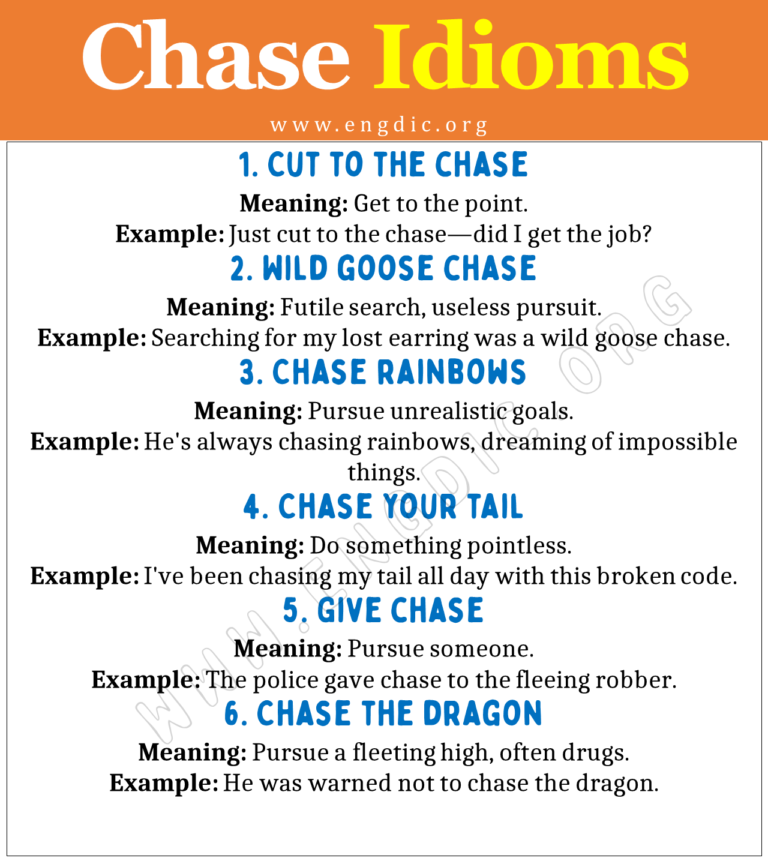 Chase Idioms

www.engdic.org

1. CUT TO THE CHASE

Meaning: Get to the point.
Example: Just cut to the chase—did I get the job?

2. WILD GOOSE CHASE

Meaning: Futile search, useless pursuit.
Example: Searching for my lost earring was a wild goose chase.

3. CHASE RAINBOWS

Meaning: Pursue unrealistic goals.
Example: He's always chasing rainbows, dreaming of impossible things.

4. CHASE YOUR TAIL

Meaning: Do something pointless.
Example: I've been chasing my tail all day with this broken code.

5. GIVE CHASE

Meaning: Pursue someone.
Example: The police gave chase to the fleeing robber.

6. CHASE THE DRAGON

Meaning: Pursue a fleeting high, often drugs.
Example: He was warned not to chase the dragon.

WWW.ENGDIC.ORG